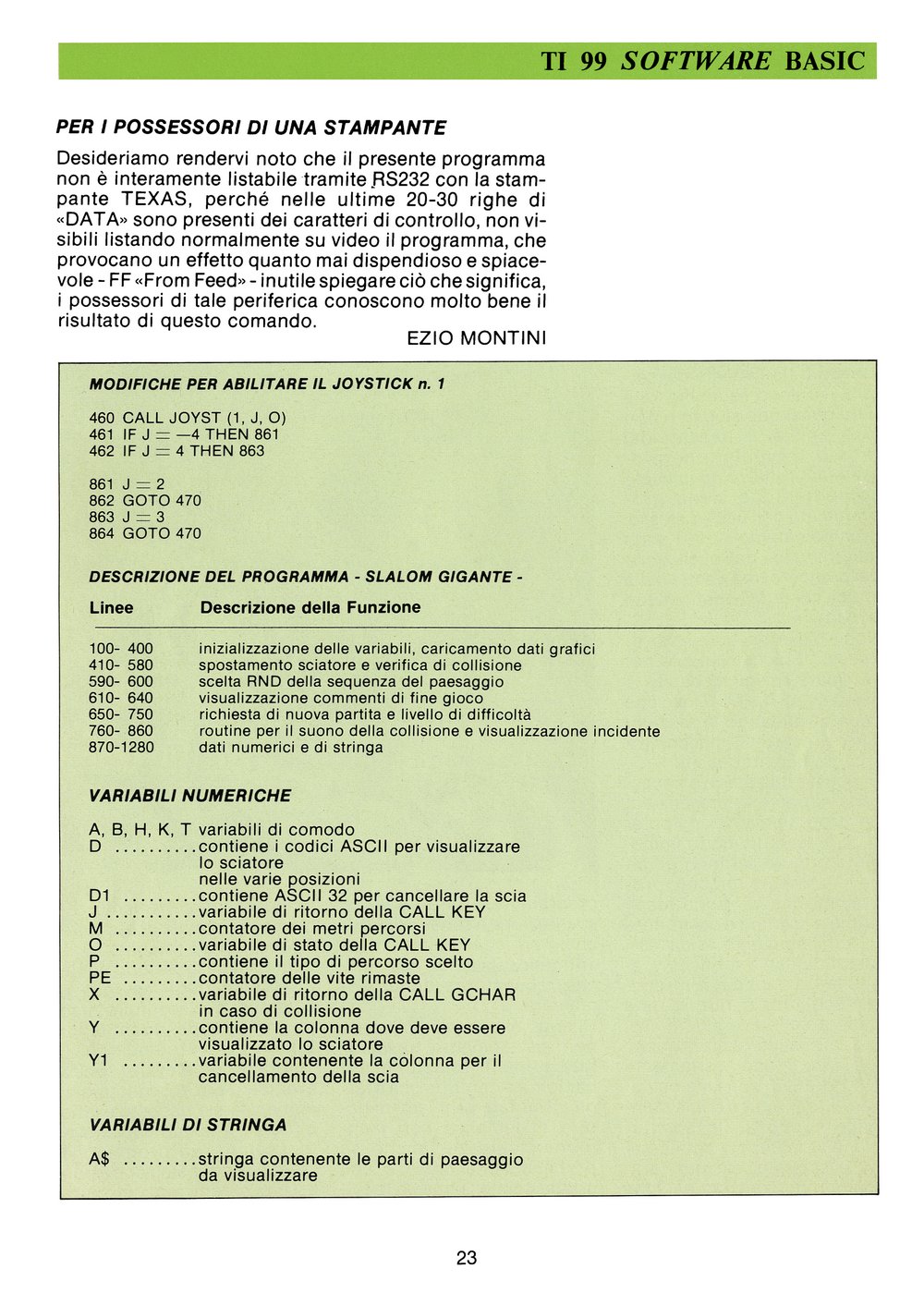 TI 99 SOFTWARE BASIC

PER I POSSESSORI DI UNA STAMPANTE

Desideriamo rendervi noto che il presente programma non è interamente listabile tramite RS232 con la stampante TEXAS, perché nelle ultime 20-30 righe di «DATA» sono presenti dei caratteri di controllo, non visibili listando normalmente su video il programma, che provocano un effetto quanto mai dispendioso e spiacevole - FF «From Feed» - inutile spiegare ciò che significa, i possessori di tale periferica conoscono molto bene il risultato di questo comando.

EZIO MONTINI

MODIFICHE PER ABILITARE IL JOYSTICK n. 1

460 CALL JOYST (1, J, O)
461 IF J = —4 THEN 861
462 IF J = 4 THEN 863

861 J = 2
862 GOTO 470
863 J = 3
864 GOTO 470

DESCRIZIONE DEL PROGRAMMA - SLALOM GIGANTE -

| Linee | Descrizione della Funzione |
|---|---|
| 100- 400 | inizializzazione delle variabili, caricamento dati grafici |
| 410- 580 | spostamento sciatore e verifica di collisione |
| 590- 600 | scelta RND della sequenza del paesaggio |
| 610- 640 | visualizzazione commenti di fine gioco |
| 650- 750 | richiesta di nuova partita e livello di difficoltà |
| 760- 860 | routine per il suono della collisione e visualizzazione incidente |
| 870-1280 | dati numerici e di stringa |

VARIABILI NUMERICHE

A, B, H, K, T variabili di comodo
D ..........contiene i codici ASCII per visualizzare lo sciatore nelle varie posizioni
D1 .........contiene ASCII 32 per cancellare la scia
J ...........variabile di ritorno della CALL KEY
M ..........contatore dei metri percorsi
O ..........variabile di stato della CALL KEY
P ..........contiene il tipo di percorso scelto
PE .........contatore delle vite rimaste
X ..........variabile di ritorno della CALL GCHAR in caso di collisione
Y ..........contiene la colonna dove deve essere visualizzato lo sciatore
Y1 .........variabile contenente la colonna per il cancellamento della scia

VARIABILI DI STRINGA

A$ .........stringa contenente le parti di paesaggio da visualizzare

23